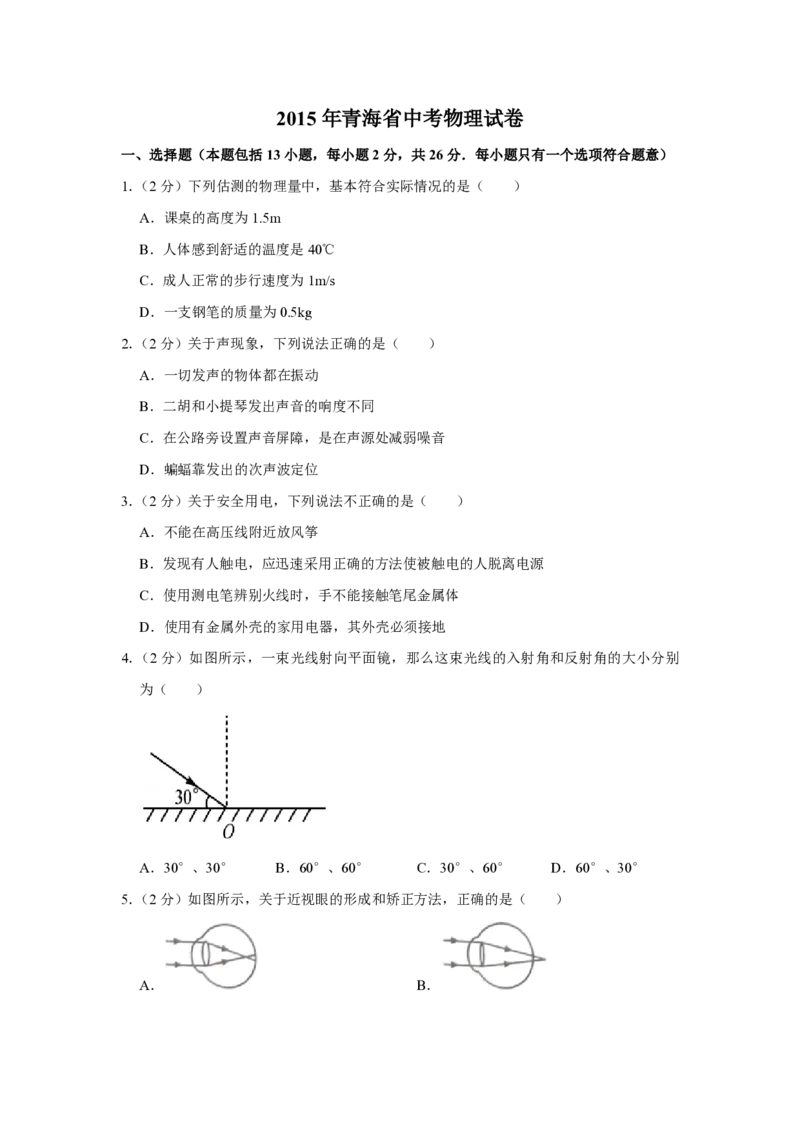 2015 年青海省中考物理试卷

一、选择题（本题包括 13 小题，每小题 2 分，共 26 分．每小题只有一个选项符合题意）

1.（2 分）下列估测的物理量中，基本符合实际情况的是（　　）

A．课桌的高度为 1.5m

B．人体感到舒适的温度是 40℃

C．成人正常的步行速度为 1m/s

D．一支钢笔的质量为 0.5kg

2.（2 分）关于声现象，下列说法正确的是（　　）

A．一切发声的物体都在振动

B．二胡和小提琴发出声音的响度不同

C．在公路旁设置声音屏障，是在声源处减弱噪音

D．蝙蝠靠发出的次声波定位

3.（2 分）关于安全用电，下列说法不正确的是（　　）

A．不能在高压线附近放风筝

B．发现有人触电，应迅速采用正确的方法使被触电的人脱离电源

C．使用测电笔辨别火线时，手不能接触笔尾金属体

D．使用有金属外壳的家用电器，其外壳必须接地

4.（2 分）如图所示，一束光线射向平面镜，那么这束光线的入射角和反射角的大小分别为（　　）

30°

O

A．30°、30°　　B．60°、60°　　C．30°、60°　　D．60°、30°

5.（2 分）如图所示，关于近视眼的形成和矫正方法，正确的是（　　）

A．

B．